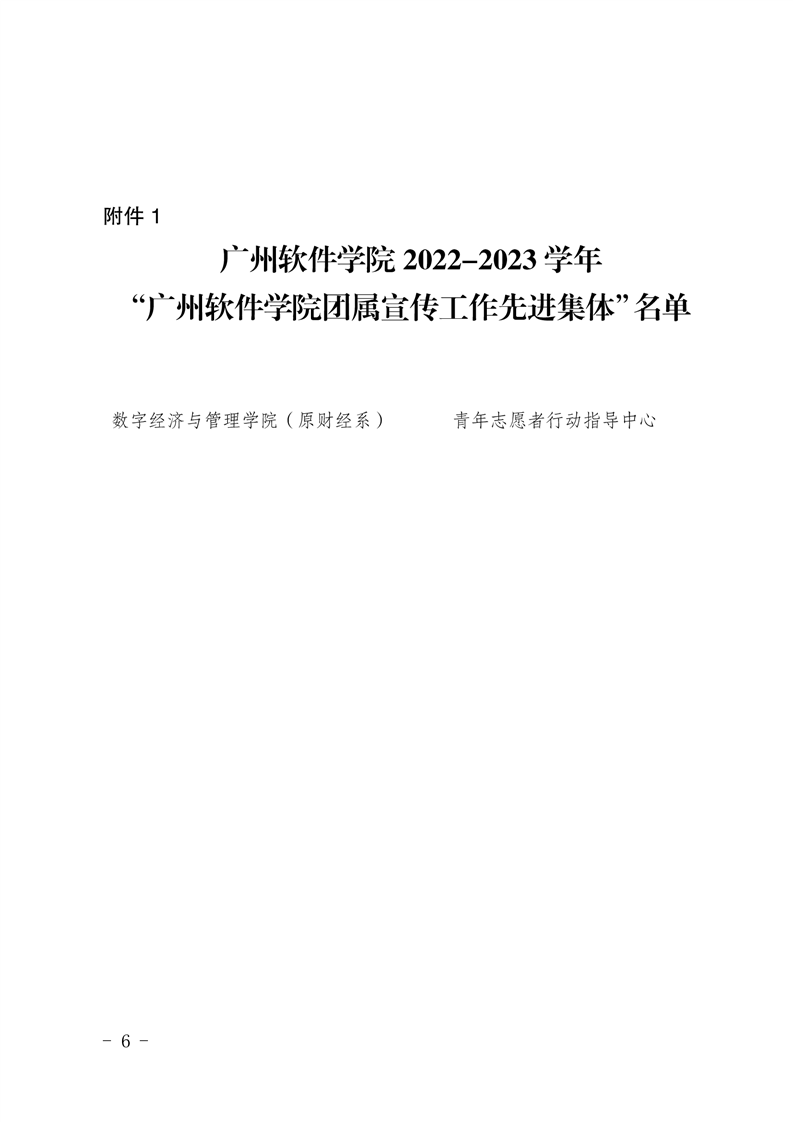 附件1

广州软件学院2022-2023学年
“广州软件学院团属宣传工作先进集体”名单

数字经济与管理学院（原财经系） 青年志愿者行动指导中心

- 6 -